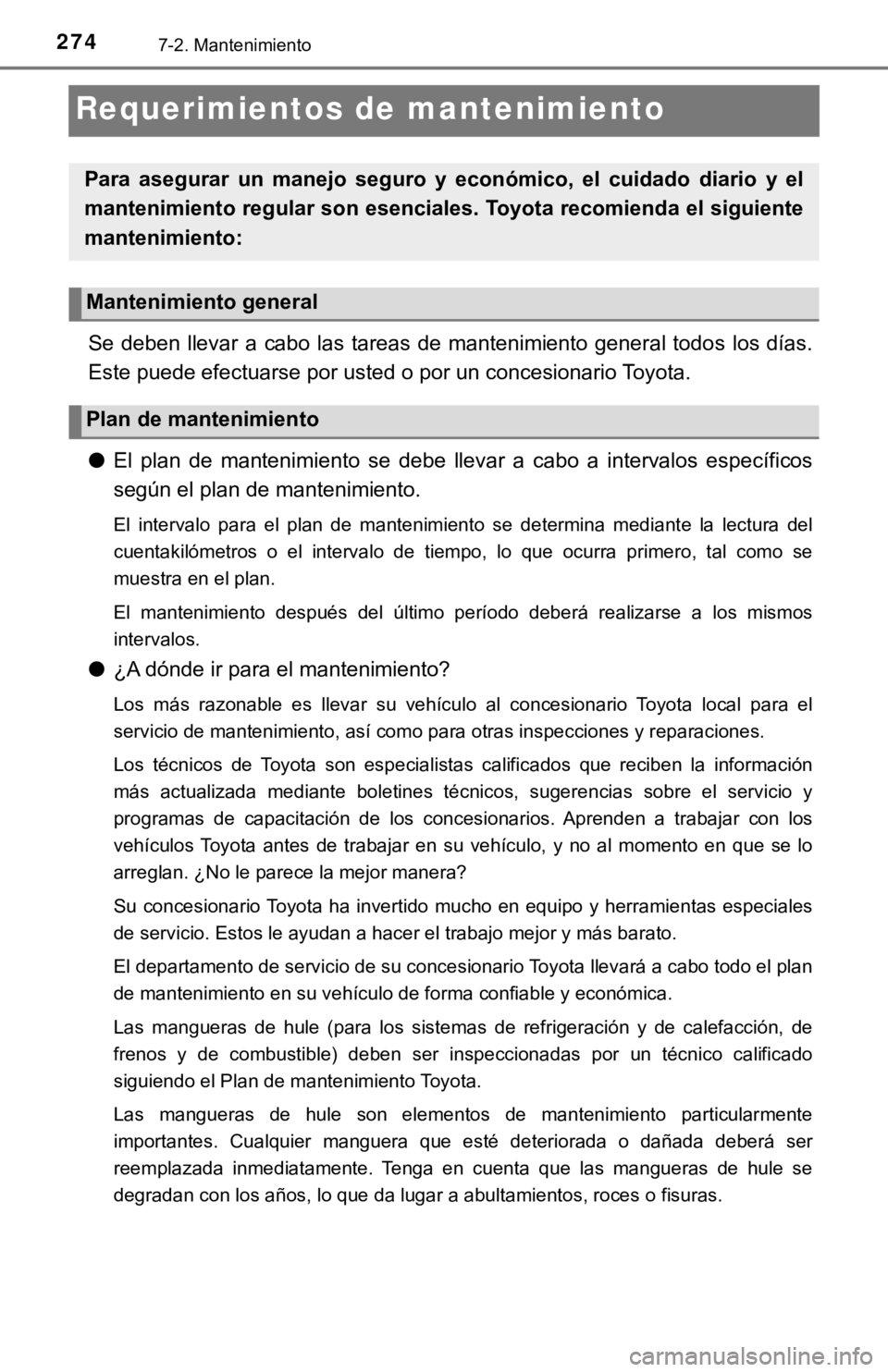 274 7-2. Mantenimiento

Requerimientos de mantenimiento

Para asegurar un manejo seguro y económico, el cuidado diario y el mantenimiento regular son esenciales. Toyota recomienda el siguiente mantenimiento:

Mantenimiento general

Se deben llevar a cabo las tareas de mantenimiento general todos los días. Este puede efectuarse por usted o por un concesionario Toyota.

Plan de mantenimiento

● El plan de mantenimiento se debe llevar a cabo a intervalos específicos según el plan de mantenimiento.

El intervalo para el plan de mantenimiento se determina mediante la lectura del cuentakilómetros o el intervalo de tiempo, lo que ocurra primero, tal como se muestra en el plan.

El mantenimiento después del último período deberá realizarse a los mismos intervalos.

● ¿A dónde ir para el mantenimiento?

Los más razonable es llevar su vehículo al concesionario Toyota local para el servicio de mantenimiento, así como para otras inspecciones y reparaciones.

Los técnicos de Toyota son especialistas calificados que reciben la información más actualizada mediante boletines técnicos, sugerencias sobre el servicio y programas de capacitación de los concesionarios. Aprenden a trabajar con los vehículos Toyota antes de trabajar en su vehículo, y no al momento en que se lo arreglan. ¿No le parece la mejor manera?

Su concesionario Toyota ha invertido mucho en equipo y herramientas especiales de servicio. Estos le ayudan a hacer el trabajo mejor y más barato.

El departamento de servicio de su concesionario Toyota llevará a cabo todo el plan de mantenimiento en su vehículo de forma confiable y económica.

Las mangueras de hule (para los sistemas de refrigeración y de calefacción, de frenos y de combustible) deben ser inspeccionadas por un técnico calificado siguiendo el Plan de mantenimiento Toyota.

Las mangueras de hule son elementos de mantenimiento particularmente importantes. Cualquier manguera que esté deteriorada o dañada deberá ser reemplazada inmediatamente. Tenga en cuenta que las mangueras de hule se degradan con los años, lo que da lugar a abultamientos, roces o fisuras.

carmanualsonline.info